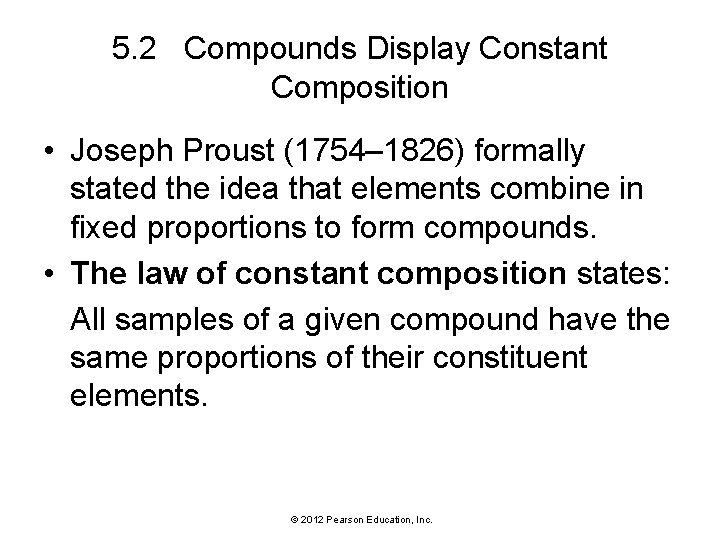 5.2 Compounds Display Constant Composition

• Joseph Proust (1754–1826) formally stated the idea that elements combine in fixed proportions to form compounds.

• The law of constant composition states:

All samples of a given compound have the same proportions of their constituent elements.

© 2012 Pearson Education, Inc.